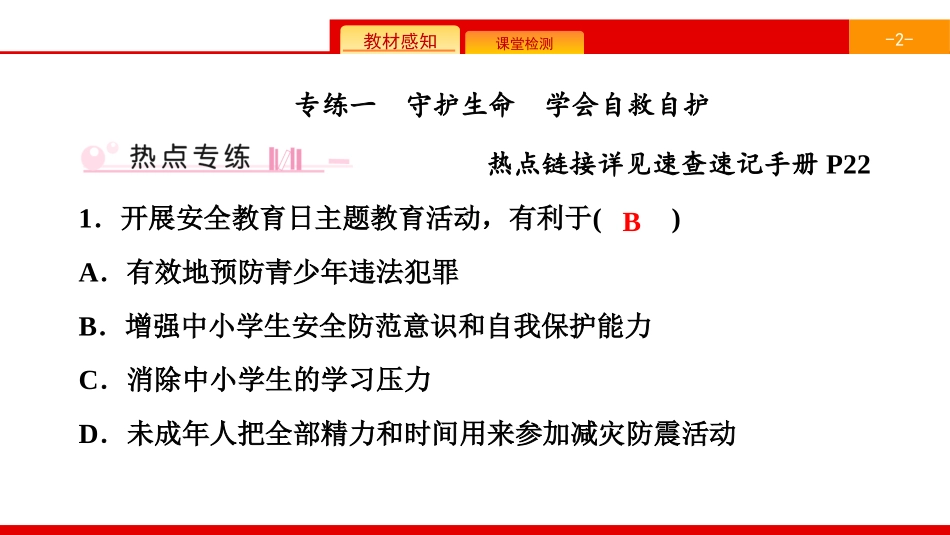 教材感知 课堂检测 -2-

专练一 守护生命 学会自救自护

热点专练 热点链接详见速查速记手册 P22

1．开展安全教育日主题教育活动，有利于( B )

A．有效地预防青少年违法犯罪

B．增强中小学生安全防范意识和自我保护能力

C．消除中小学生的学习压力

D．未成年人把全部精力和时间用来参加减灾防震活动